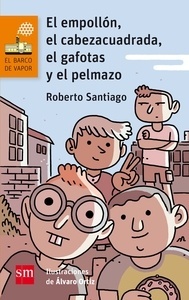 EL BARCO DE VAPOR

El empollón, el cabezacuadrada, el gafotas y el pelmazo

Roberto Santiago

sm

Ilustraciones de Álvaro Ortiz